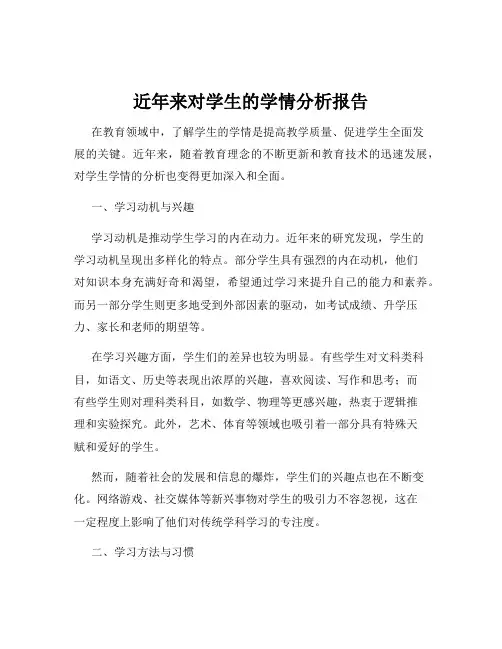 近年来对学生的学情分析报告

在教育领域中，了解学生的学情是提高教学质量、促进学生全面发展的关键。近年来，随着教育理念的不断更新和教育技术的迅速发展，对学生学情的分析也变得更加深入和全面。

一、学习动机与兴趣

学习动机是推动学生学习的内在动力。近年来的研究发现，学生的学习动机呈现出多样化的特点。部分学生具有强烈的内在动机，他们对知识本身充满好奇和渴望，希望通过学习来提升自己的能力和素养。而另一部分学生则更多地受到外部因素的驱动，如考试成绩、升学压力、家长和老师的期望等。

在学习兴趣方面，学生们的差异也较为明显。有些学生对文科类科目，如语文、历史等表现出浓厚的兴趣，喜欢阅读、写作和思考；而有些学生则对理科类科目，如数学、物理等更感兴趣，热衷于逻辑推理和实验探究。此外，艺术、体育等领域也吸引着一部分具有特殊天赋和爱好的学生。

然而，随着社会的发展和信息的爆炸，学生们的兴趣点也在不断变化。网络游戏、社交媒体等新兴事物对学生的吸引力不容忽视，这在一定程度上影响了他们对传统学科学习的专注度。

二、学习方法与习惯